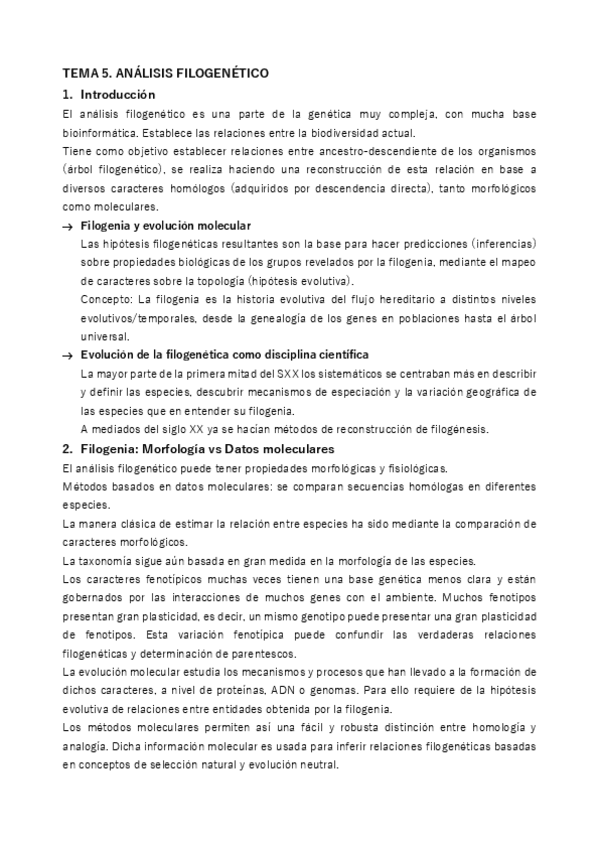 TEMA 5. ANÁLISIS FILOGENÉTICO

1. Introducción

El análisis filogenético es una parte de la genética muy compleja, con mucha base bioinformática. Establece las relaciones entre la biodiversidad actual.

Tiene como objetivo establecer relaciones entre ancestro-descendiente de los organismos (árbol filogenético), se realiza haciendo una reconstrucción de esta relación en base a diversos caracteres homólogos (adquiridos por descendencia directa), tanto morfológicos como moleculares.

→ Filogenia y evolución molecular

Las hipótesis filogenéticas resultantes son la base para hacer predicciones (inferencias) sobre propiedades biológicas de los grupos revelados por la filogenia, mediante el mapeo de caracteres sobre la topología (hipótesis evolutiva).

Concepto: La filogenia es la historia evolutiva del flujo hereditario a distintos niveles evolutivos/temporales, desde la genealogía de los genes en poblaciones hasta el árbol universal.

→ Evolución de la filogenética como disciplina científica

La mayor parte de la primera mitad del SXX los sistemáticos se centraban más en describir y definir las especies, descubrir mecanismos de especiación y la variación geográfica de las especies que en entender su filogenia.

A mediados del siglo XX ya se hacían métodos de reconstrucción de filogénesis.

2. Filogenia: Morfología vs Datos moleculares

El análisis filogenético puede tener propiedades morfológicas y fisiológicas.

Métodos basados en datos moleculares: se comparan secuencias homólogas en diferentes especies.

La manera clásica de estimar la relación entre especies ha sido mediante la comparación de caracteres morfológicos.

La taxonomía sigue aún basada en gran medida en la morfología de las especies.

Los caracteres fenotípicos muchas veces tienen una base genética menos clara y están gobernados por las interacciones de muchos genes con el ambiente. Muchos fenotipos presentan gran plasticidad, es decir, un mismo genotipo puede presentar una gran plasticidad de fenotipos. Esta variación fenotípica puede confundir las verdaderas relaciones filogenéticas y determinación de parentescos.

La evolución molecular estudia los mecanismos y procesos que han llevado a la formación de dichos caracteres, a nivel de proteínas, ADN o genomas. Para ello requiere de la hipótesis evolutiva de relaciones entre entidades obtenida por la filogenia.

Los métodos moleculares permiten así una fácil y robusta distinción entre homología y analogía. Dicha información molecular es usada para inferir relaciones filogenéticas basadas en conceptos de selección natural y evolución neutral.